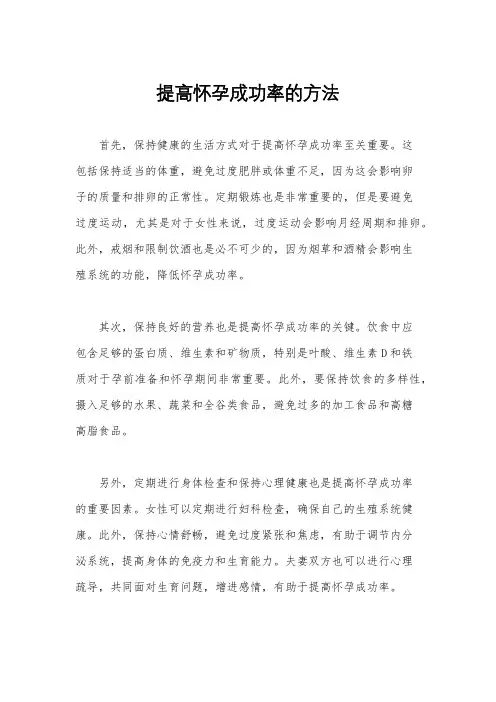 提高怀孕成功率的方法

首先，保持健康的生活方式对于提高怀孕成功率至关重要。这包括保持适当的体重，避免过度肥胖或体重不足，因为这会影响卵子的质量和排卵的正常性。定期锻炼也是非常重要的，但是要避免过度运动，尤其是对于女性来说，过度运动会影响月经周期和排卵。此外，戒烟和限制饮酒也是必不可少的，因为烟草和酒精会影响生殖系统的功能，降低怀孕成功率。

其次，保持良好的营养也是提高怀孕成功率的关键。饮食中应包含足够的蛋白质、维生素和矿物质，特别是叶酸、维生素D和铁质对于孕前准备和怀孕期间非常重要。此外，要保持饮食的多样性，摄入足够的水果、蔬菜和全谷类食品，避免过多的加工食品和高糖高脂食品。

另外，定期进行身体检查和保持心理健康也是提高怀孕成功率的重要因素。女性可以定期进行妇科检查，确保自己的生殖系统健康。此外，保持心情舒畅，避免过度紧张和焦虑，有助于调节内分泌系统，提高身体的免疫力和生育能力。夫妻双方也可以进行心理疏导，共同面对生育问题，增进感情，有助于提高怀孕成功率。